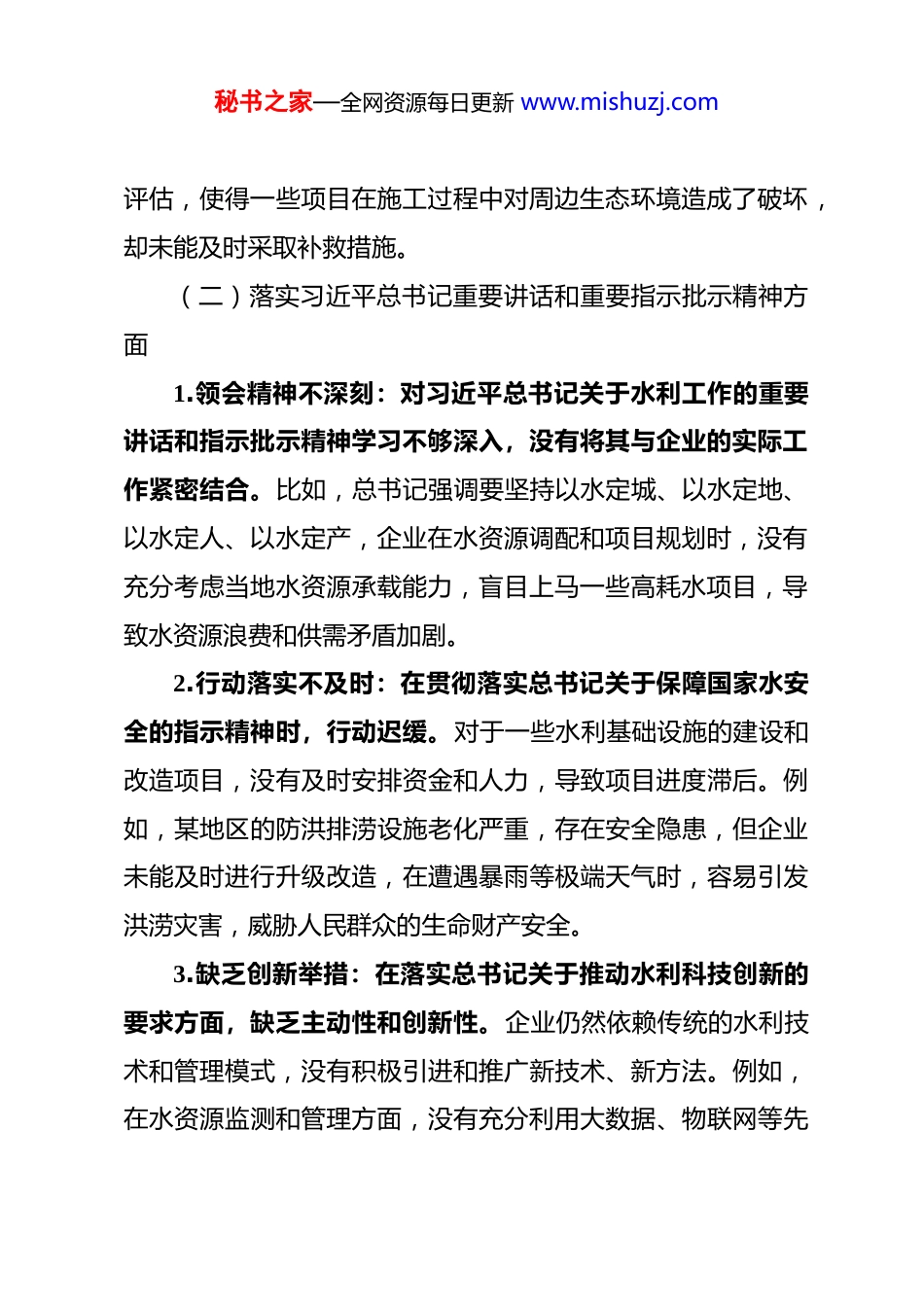 秘书之家—全网资源每日更新 www.mishuzj.com

评估，使得一些项目在施工过程中对周边生态环境造成了破坏，却未能及时采取补救措施。

（二）落实习近平总书记重要讲话和重要指示批示精神方面

1.领会精神不深刻：对习近平总书记关于水利工作的重要讲话和指示批示精神学习不够深入，没有将其与企业的实际工作紧密结合。比如，总书记强调要坚持以水定城、以水定地、以水定人、以水定产，企业在水资源调配和项目规划时，没有充分考虑当地水资源承载能力，盲目上马一些高耗水项目，导致水资源浪费和供需矛盾加剧。

2.行动落实不及时：在贯彻落实总书记关于保障国家水安全的指示精神时，行动迟缓。对于一些水利基础设施的建设和改造项目，没有及时安排资金和人力，导致项目进度滞后。例如，某地区的防洪排涝设施老化严重，存在安全隐患，但企业未能及时进行升级改造，在遭遇暴雨等极端天气时，容易引发洪涝灾害，威胁人民群众的生命财产安全。

3.缺乏创新举措：在落实总书记关于推动水利科技创新的要求方面，缺乏主动性和创新性。企业仍然依赖传统的水利技术和管理模式，没有积极引进和推广新技术、新方法。例如，在水资源监测和管理方面，没有充分利用大数据、物联网等先